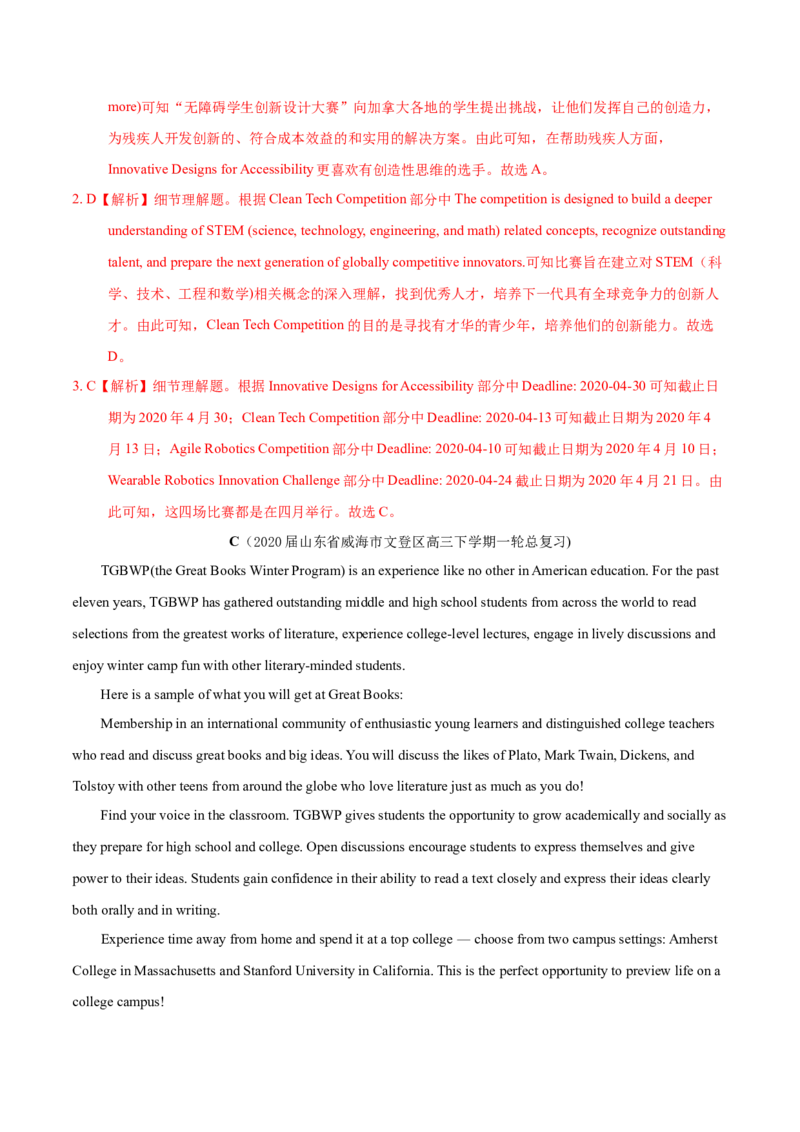 more)可知“无障碍学生创新设计大赛”向加拿大各地的学生提出挑战，让他们发挥自己的创造力，为残疾人开发创新的、符合成本效益的和实用的解决方案。由此可知，在帮助残疾人方面，Innovative Designs for Accessibility更喜欢有创造性思维的选手。故选A。

2. D【解析】细节理解题。根据Clean Tech Competition部分中The competition is designed to build a deeper understanding of STEM (science, technology, engineering, and math) related concepts, recognize outstanding talent, and prepare the next generation of globally competitive innovators.可知比赛旨在建立对STEM（科学、技术、工程和数学)相关概念的深入理解，找到优秀人才，培养下一代具有全球竞争力的创新人才。由此可知，Clean Tech Competition的目的是寻找有才华的青少年，培养他们的创新能力。故选D。

3. C【解析】细节理解题。根据Innovative Designs for Accessibility部分中Deadline: 2020-04-30可知截止日期为2020年4月30；Clean Tech Competition部分中Deadline: 2020-04-13可知截止日期为2020年4月13日；Agile Robotics Competition部分中Deadline: 2020-04-10可知截止日期为2020年4月10日；Wearable Robotics Innovation Challenge部分中Deadline: 2020-04-24截止日期为2020年4月21日。由此可知，这四场比赛都是在四月举行。故选C。

C（2020届山东省威海市文登区高三下学期一轮总复习)

TGBWP(the Great Books Winter Program) is an experience like no other in American education. For the past eleven years, TGBWP has gathered outstanding middle and high school students from across the world to read selections from the greatest works of literature, experience college-level lectures, engage in lively discussions and enjoy winter camp fun with other literary-minded students.

Here is a sample of what you will get at Great Books:

Membership in an international community of enthusiastic young learners and distinguished college teachers who read and discuss great books and big ideas. You will discuss the likes of Plato, Mark Twain, Dickens, and Tolstoy with other teens from around the globe who love literature just as much as you do!

Find your voice in the classroom. TGBWP gives students the opportunity to grow academically and socially as they prepare for high school and college. Open discussions encourage students to express themselves and give power to their ideas. Students gain confidence in their ability to read a text closely and express their ideas clearly both orally and in writing.

Experience time away from home and spend it at a top college — choose from two campus settings: Amherst College in Massachusetts and Stanford University in California. This is the perfect opportunity to preview life on a college campus!